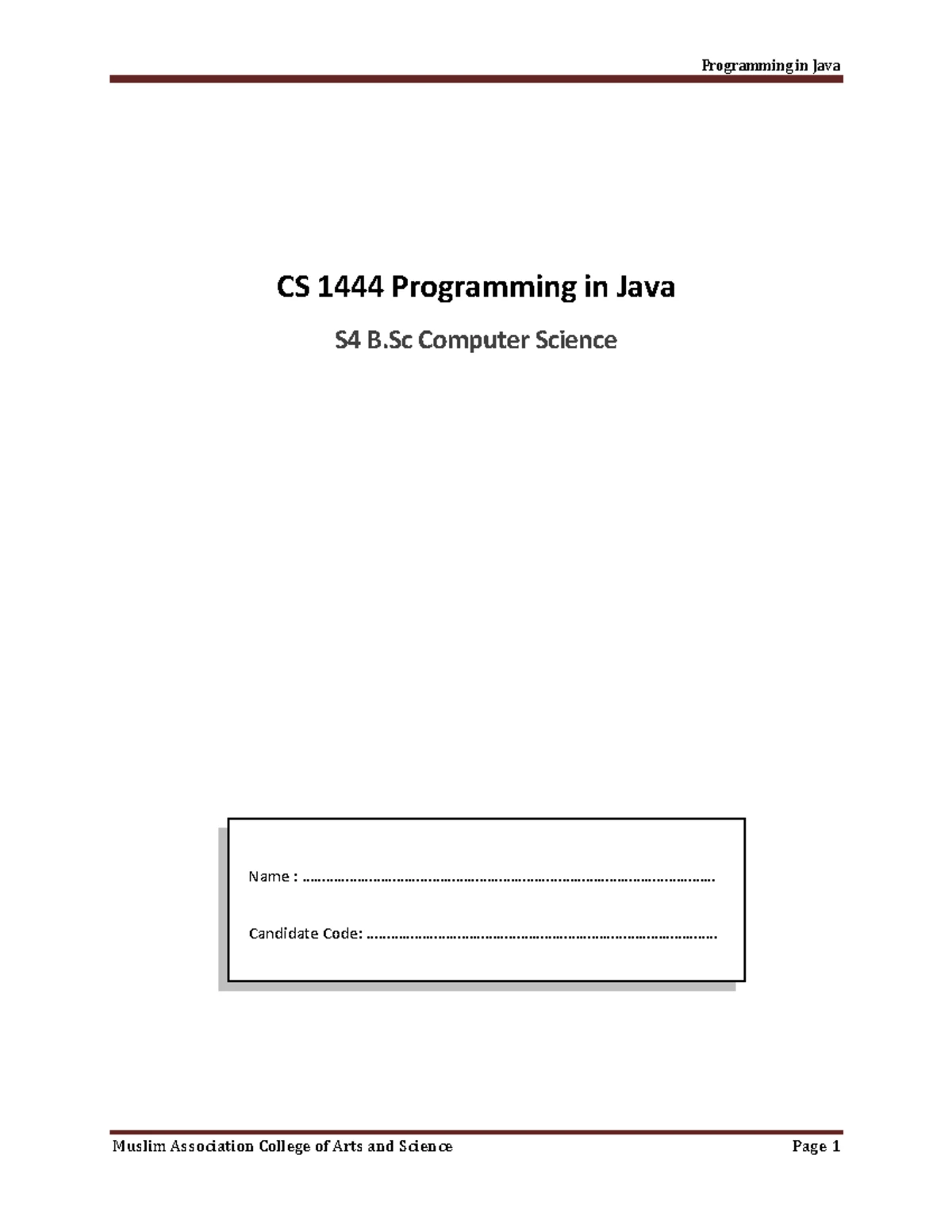 Programming in Java

CS 1444 Programming in Java

S4 B.Sc Computer Science

Name : ____

Candidate Code: ____

Muslim Association College of Arts and Science

Page 1